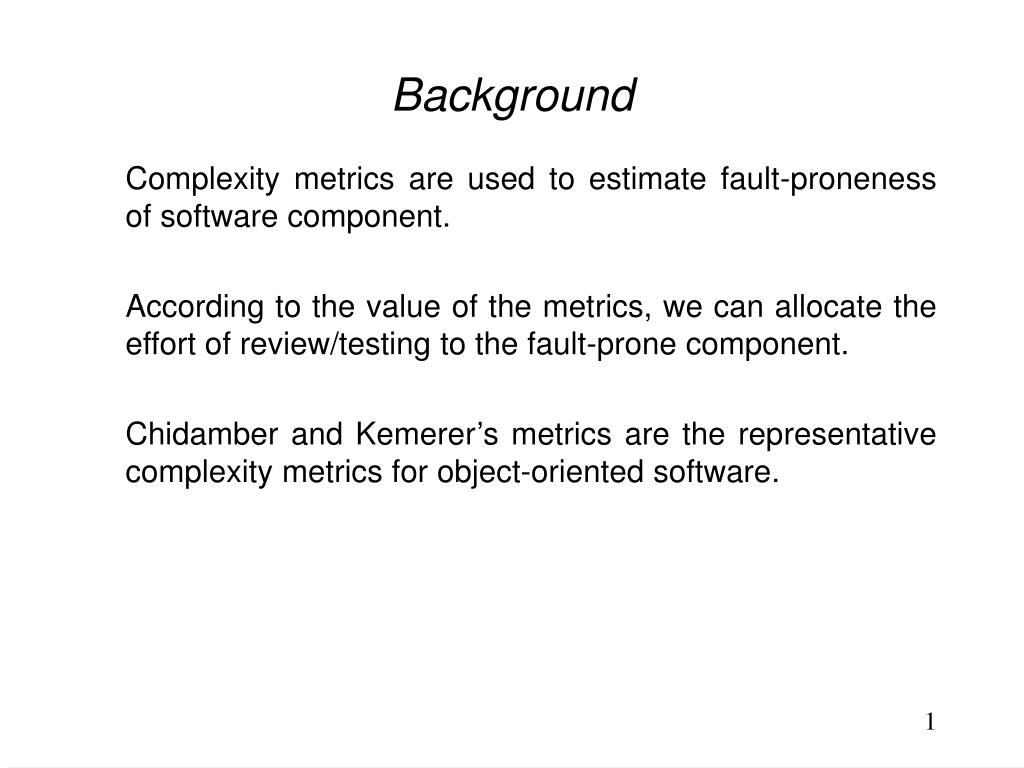 Background

Complexity metrics are used to estimate fault-proneness of software component.

According to the value of the metrics, we can allocate the effort of review/testing to the fault-prone component.

Chidamber and Kemerer’s metrics are the representative complexity metrics for object-oriented software.

1